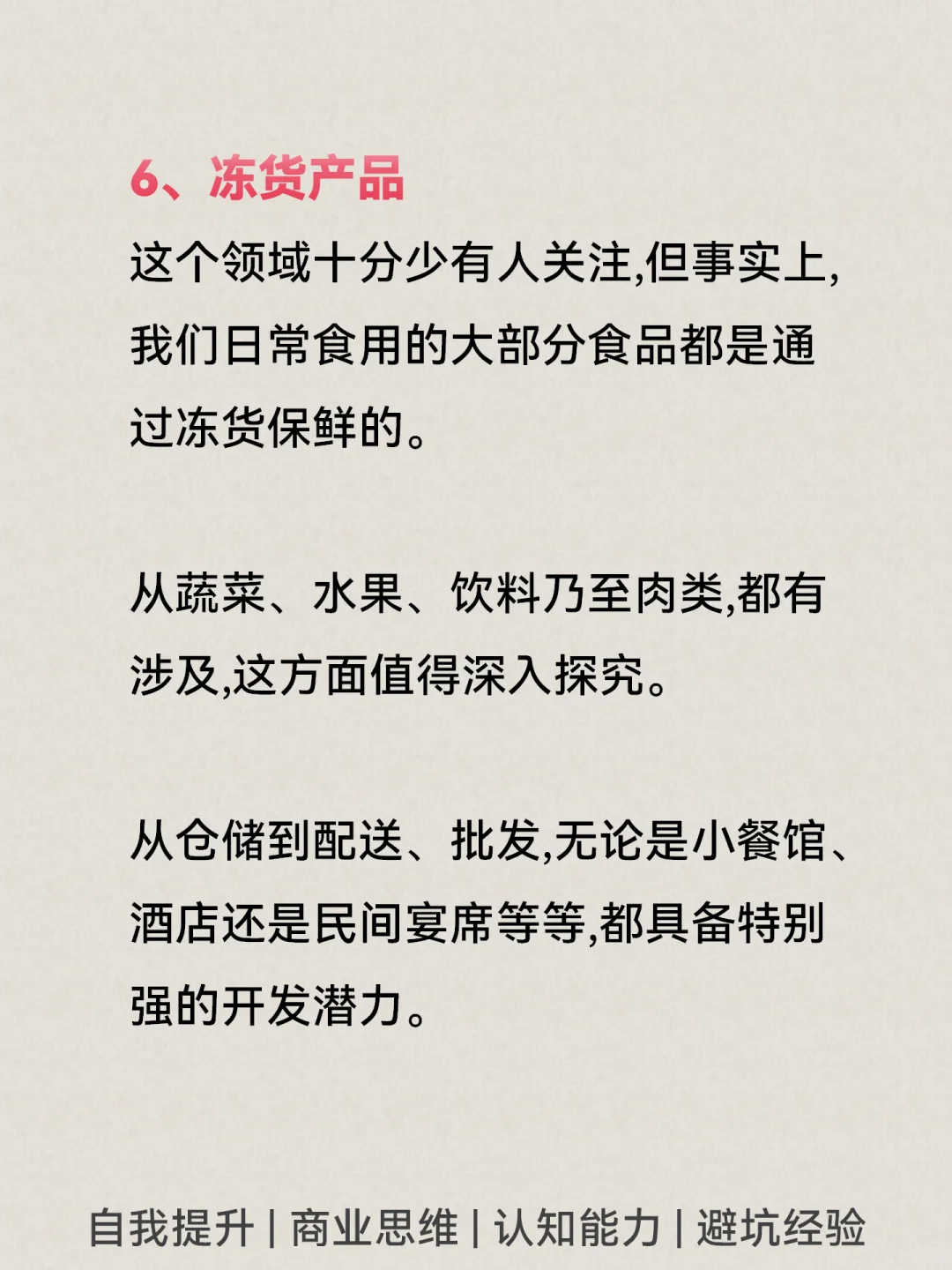 6、冻货产品

这个领域十分少有人关注,但事实上,我们日常食用的大部分食品都是通过冻货保鲜的。

从蔬菜、水果、饮料乃至肉类,都有涉及,这方面值得深入探究。

从仓储到配送、批发,无论是小餐馆、酒店还是民间宴席等等,都具备特别强的开发潜力。

自我提升 | 商业思维 | 认知能力 | 避坑经验